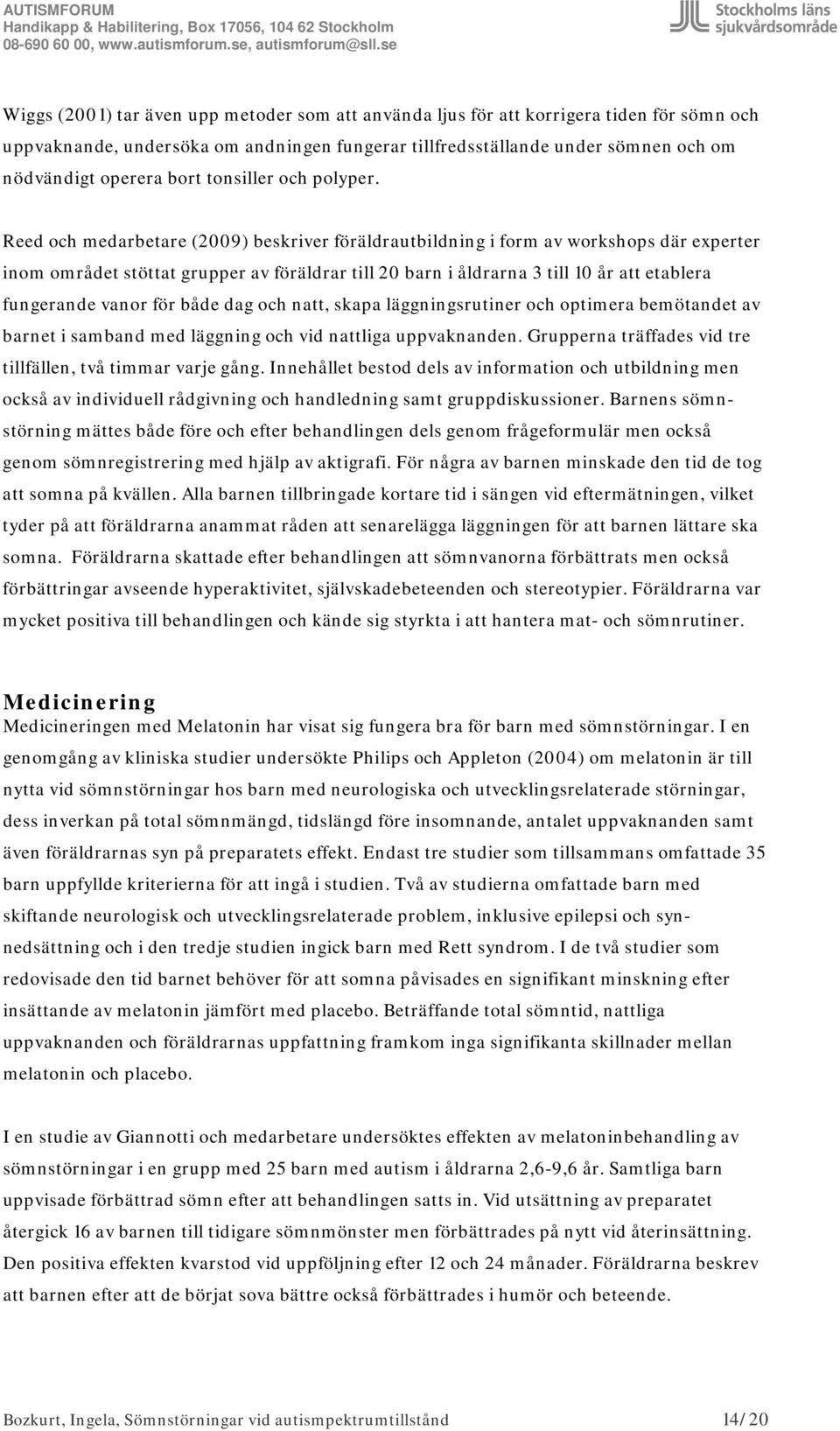 AUTISMFORUM
Handikapp & Habilitering, Box 17056, 104 62 Stockholm
08-690 60 00, www.autismforum.se, autismforum@sll.se

Stockholms läns sjukvårdsområde

Wiggs (2001) tar även upp metoder som att använda ljus för att korrigera tiden för sömn och uppvaknande, undersöka om andningen fungerar tillfredsställande under sömnen och om nödvändigt operera bort tonsiller och polyper.

Reed och medarbetare (2009) beskriver föräldrautbildning i form av workshops där experter inom området stöttat grupper av föräldrar till 20 barn i åldrarna 3 till 10 år att etablera fungerande vanor för både dag och natt, skapa läggningsrutiner och optimera bemötandet av barnet i samband med läggning och vid nattliga uppvaknanden. Grupperna träffades vid tre tillfällen, två timmar varje gång. Innehållet bestod dels av information och utbildning men också av individuell rådgivning och handledning samt gruppdiskussioner. Barnens sömnstörning mättes både före och efter behandlingen dels genom frågeformulär men också genom sömnregistrering med hjälp av aktigrafi. För några av barnen minskade den tid de tog att somna på kvällen. Alla barnen tillbringade kortare tid i sängen vid eftermätningen, vilket tyder på att föräldrarna anammat råden att senarelägga läggningen för att barnen lättare ska somna. Föräldrarna skattade efter behandlingen att sömnvanorna förbättrats men också förbättringar avseende hyperaktivitet, självskadebeteenden och stereotypier. Föräldrarna var mycket positiva till behandlingen och kände sig styrkta i att hantera mat- och sömnrutiner.

Medicinering
Medicineringen med Melatonin har visat sig fungera bra för barn med sömnstörningar. I en genomgång av kliniska studier undersökte Philips och Appleton (2004) om melatonin är till nytta vid sömnstörningar hos barn med neurologiska och utvecklingsrelaterade störningar, dess inverkan på total sömnmängd, tidslängd före insomnande, antalet uppvaknanden samt även föräldrarnas syn på preparatets effekt. Endast tre studier som tillsammans omfattade 35 barn uppfyllde kriterierna för att ingå i studien. Två av studierna omfattade barn med skiftande neurologisk och utvecklingsrelaterade problem, inklusive epilepsi och synnedsättning och i den tredje studien ingick barn med Rett syndrom. I de två studier som redovisade den tid barnet behöver för att somna påvisades en signifikant minskning efter insättande av melatonin jämfört med placebo. Beträffande total sömntid, nattliga uppvaknanden och föräldrarnas uppfattning framkom inga signifikanta skillnader mellan melatonin och placebo.

I en studie av Giannotti och medarbetare undersöktes effekten av melatoninbehandling av sömnstörningar i en grupp med 25 barn med autism i åldrarna 2,6-9,6 år. Samtliga barn uppvisade förbättrad sömn efter att behandlingen satts in. Vid utsättning av preparatet återgick 16 av barnen till tidigare sömnmönster men förbättrades på nytt vid återinsättning. Den positiva effekten kvarstod vid uppföljning efter 12 och 24 månader. Föräldrarna beskrev att barnen efter att de börjat sova bättre också förbättrades i humör och beteende.

Bozkurt, Ingela, Sömnstörningar vid autismpektrumtillstånd 14/20